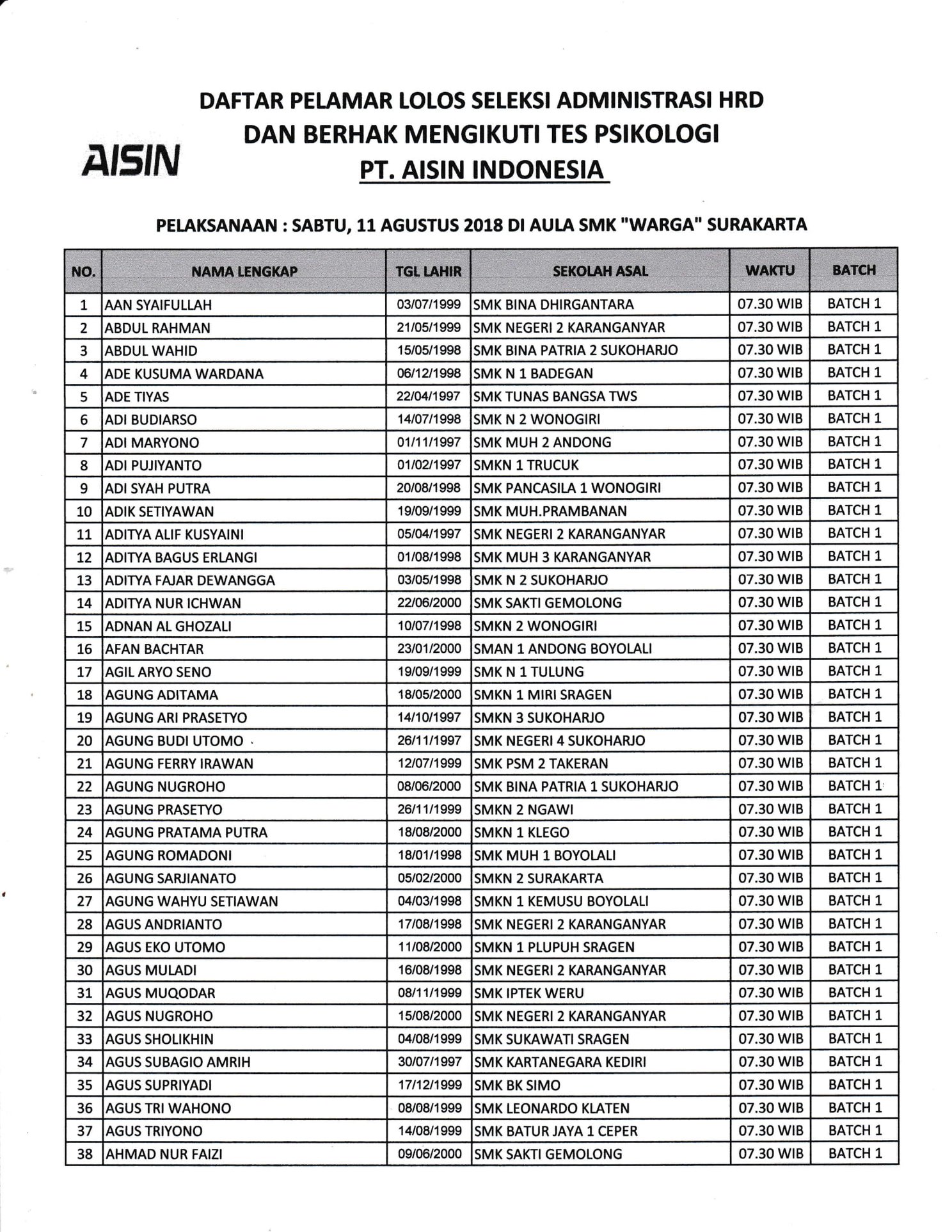 AISIN

DAFTAR PELAMAR LOLOS SELEKSI ADMINISTRASI HRD
DAN BERHAK MENGIKUTI TES PSIKOLOGI
PT. AISIN INDONESIA

PELAKSANAAN : SABTU, 11 AGUSTUS 2018 DI AULA SMK "WARGA" SURAKARTA

| NO. | NAMA LENGKAP | TGL LAHIR | SEKOLAH ASAL | WAKTU | BATCH |
|---|---|---|---|---|---|
| 1 | AAN SYAIFULLAH | 03/07/1999 | SMK BINA DHIRGANTARA | 07.30 WIB | BATCH 1 |
| 2 | ABDUL RAHMAN | 21/05/1999 | SMK NEGERI 2 KARANGANYAR | 07.30 WIB | BATCH 1 |
| 3 | ABDUL WAHID | 15/05/1998 | SMK BINA PATRIA 2 SUKOHARJO | 07.30 WIB | BATCH 1 |
| 4 | ADE KUSUMA WARDANA | 06/12/1998 | SMK N 1 BADEGAN | 07.30 WIB | BATCH 1 |
| 5 | ADE TIYAS | 22/04/1997 | SMK TUNAS BANGSA TWS | 07.30 WIB | BATCH 1 |
| 6 | ADI BUDIARSO | 14/07/1998 | SMK N 2 WONOGIRI | 07.30 WIB | BATCH 1 |
| 7 | ADI MARYONO | 01/11/1997 | SMK MUH 2 ANDONG | 07.30 WIB | BATCH 1 |
| 8 | ADI PUJIYANTO | 01/02/1997 | SMKN 1 TRUCUK | 07.30 WIB | BATCH 1 |
| 9 | ADI SYAH PUTRA | 20/08/1998 | SMK PANCASILA 1 WONOGIRI | 07.30 WIB | BATCH 1 |
| 10 | ADIK SETIYAWAN | 19/09/1999 | SMK MUH.PRAMBANAN | 07.30 WIB | BATCH 1 |
| 11 | ADITYA ALIF KUSYAINI | 05/04/1997 | SMK NEGERI 2 KARANGANYAR | 07.30 WIB | BATCH 1 |
| 12 | ADITYA BAGUS ERLANGI | 01/08/1998 | SMK MUH 3 KARANGANYAR | 07.30 WIB | BATCH 1 |
| 13 | ADITYA FAJAR DEWANGGA | 03/05/1998 | SMK N 2 SUKOHARJO | 07.30 WIB | BATCH 1 |
| 14 | ADITYA NUR ICHWAN | 22/06/2000 | SMK SAKTI GEMOLONG | 07.30 WIB | BATCH 1 |
| 15 | ADNAN AL GHOZALI | 10/07/1998 | SMKN 2 WONOGIRI | 07.30 WIB | BATCH 1 |
| 16 | AFAN BACHTAR | 23/01/2000 | SMAN 1 ANDONG BOYOLALI | 07.30 WIB | BATCH 1 |
| 17 | AGIL ARYO SENO | 19/09/1999 | SMK N 1 TULUNG | 07.30 WIB | BATCH 1 |
| 18 | AGUNG ADITAMA | 18/05/2000 | SMKN 1 MIRI SRAGEN | 07.30 WIB | BATCH 1 |
| 19 | AGUNG ARI PRASETYO | 14/10/1997 | SMKN 3 SUKOHARJO | 07.30 WIB | BATCH 1 |
| 20 | AGUNG BUDI UTOMO | 26/11/1997 | SMK NEGERI 4 SUKOHARJO | 07.30 WIB | BATCH 1 |
| 21 | AGUNG FERRY IRAWAN | 12/07/1999 | SMK PSM 2 TAKERAN | 07.30 WIB | BATCH 1 |
| 22 | AGUNG NUGROHO | 08/06/2000 | SMK BINA PATRIA 1 SUKOHARJO | 07.30 WIB | BATCH 1 |
| 23 | AGUNG PRASETYO | 26/11/1999 | SMKN 2 NGAWI | 07.30 WIB | BATCH 1 |
| 24 | AGUNG PRATAMA PUTRA | 18/08/2000 | SMKN 1 KLEGO | 07.30 WIB | BATCH 1 |
| 25 | AGUNG ROMADONI | 18/01/1998 | SMK MUH 1 BOYOLALI | 07.30 WIB | BATCH 1 |
| 26 | AGUNG SARJIANATO | 05/02/2000 | SMKN 2 SURAKARTA | 07.30 WIB | BATCH 1 |
| 27 | AGUNG WAHYU SETIAWAN | 04/03/1998 | SMKN 1 KEMUSU BOYOLALI | 07.30 WIB | BATCH 1 |
| 28 | AGUS ANDRIANTO | 17/08/1998 | SMK NEGERI 2 KARANGANYAR | 07.30 WIB | BATCH 1 |
| 29 | AGUS EKO UTOMO | 11/08/2000 | SMKN 1 PLUPUH SRAGEN | 07.30 WIB | BATCH 1 |
| 30 | AGUS MULADI | 16/08/1998 | SMK NEGERI 2 KARANGANYAR | 07.30 WIB | BATCH 1 |
| 31 | AGUS MUQODAR | 08/11/1999 | SMK IPTEK WERU | 07.30 WIB | BATCH 1 |
| 32 | AGUS NUGROHO | 15/08/2000 | SMK NEGERI 2 KARANGANYAR | 07.30 WIB | BATCH 1 |
| 33 | AGUS SHOLIKHIN | 04/08/1999 | SMK SUKAWATI SRAGEN | 07.30 WIB | BATCH 1 |
| 34 | AGUS SUBAGIO AMRIH | 30/07/1997 | SMK KARTANEGARA KEDIRI | 07.30 WIB | BATCH 1 |
| 35 | AGUS SUPRIYADI | 17/12/1999 | SMK BK SIMO | 07.30 WIB | BATCH 1 |
| 36 | AGUS TRI WAHONO | 08/08/1999 | SMK LEONARDO KLATEN | 07.30 WIB | BATCH 1 |
| 37 | AGUS TRIYONO | 14/08/1999 | SMK BATUR JAYA 1 CEPER | 07.30 WIB | BATCH 1 |
| 38 | AHMAD NUR FAIZI | 09/06/2000 | SMK SAKTI GEMOLONG | 07.30 WIB | BATCH 1 |